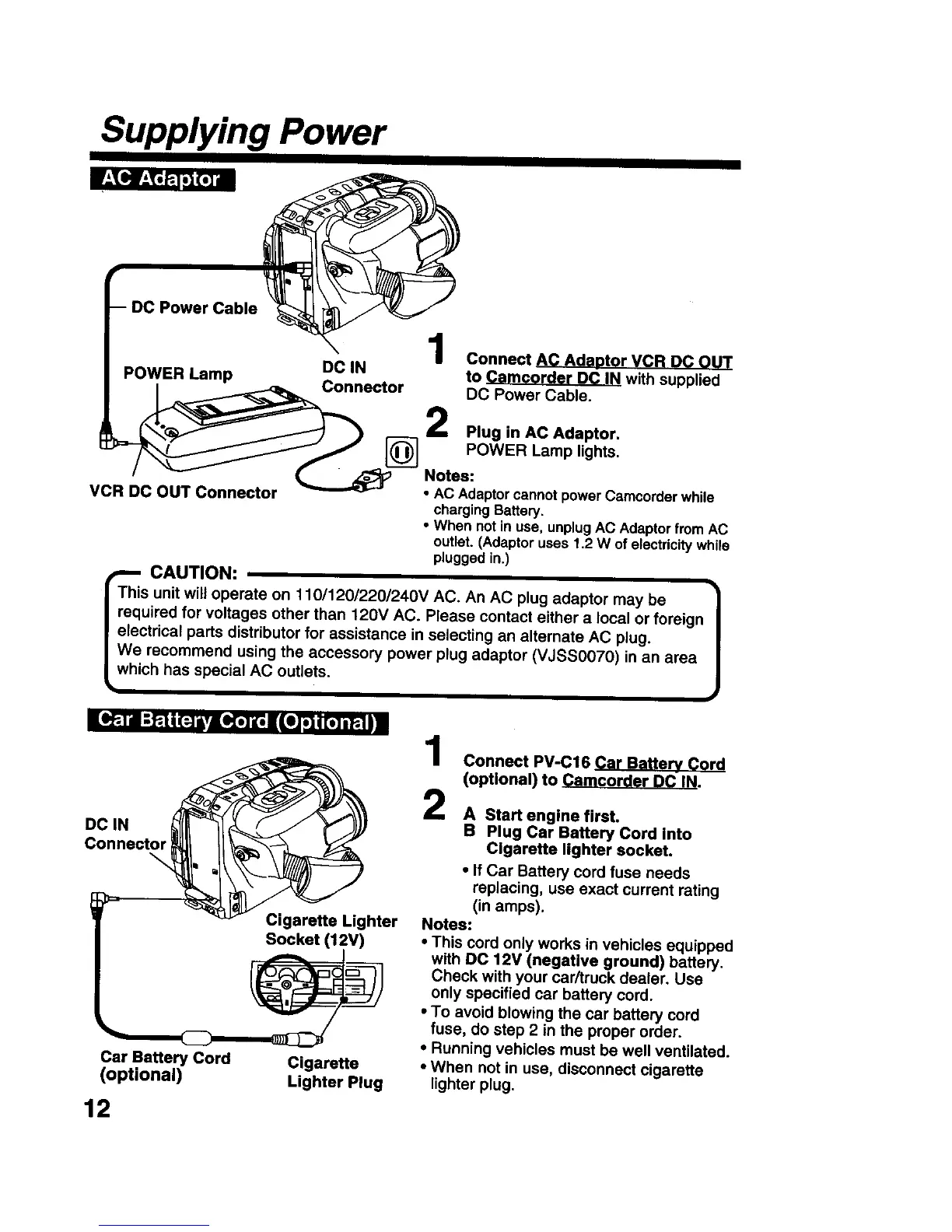 Supplying Power

AC Adaptor

DC Power Cable

POWER Lamp

DC IN Connector

VCR DC OUT Connector

1 Connect AC Adaptor VCR DC OUT to Camcorder DC IN with supplied DC Power Cable.

2 Plug in AC Adaptor. POWER Lamp lights.

Notes:
• AC Adaptor cannot power Camcorder while charging Battery.
• When not in use, unplug AC Adaptor from AC outlet. (Adaptor uses 1.2 W of electricity while plugged in.)

CAUTION:
This unit will operate on 110/120/220/240V AC. An AC plug adaptor may be required for voltages other than 120V AC. Please contact either a local or foreign electrical parts distributor for assistance in selecting an alternate AC plug.
We recommend using the accessory power plug adaptor (VJSS0070) in an area which has special AC outlets.

Car Battery Cord (Optional)

DC IN Connector

Cigarette Lighter Socket (12V)

Car Battery Cord (optional)

Cigarette Lighter Plug

1 Connect PV-C16 Car Battery Cord (optional) to Camcorder DC IN.

2 A Start engine first.
B Plug Car Battery Cord into Cigarette lighter socket.
• If Car Battery cord fuse needs replacing, use exact current rating (in amps).

Notes:
• This cord only works in vehicles equipped with DC 12V (negative ground) battery. Check with your car/truck dealer. Use only specified car battery cord.
• To avoid blowing the car battery cord fuse, do step 2 in the proper order.
• Running vehicles must be well ventilated.
• When not in use, disconnect cigarette lighter plug.

12